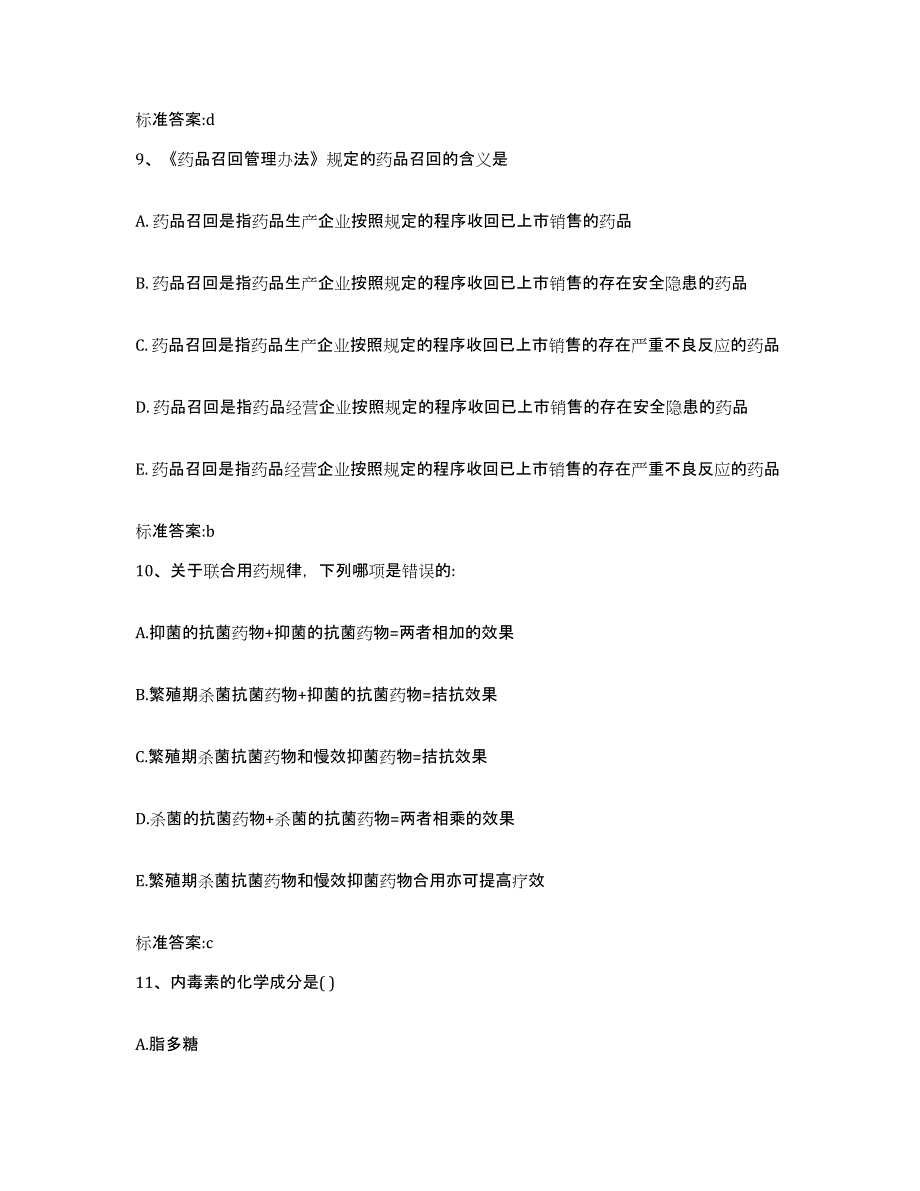 标准答案:d

9、《药品召回管理办法》规定的药品召回的含义是

A. 药品召回是指药品生产企业按照规定的程序收回已上市销售的药品

B. 药品召回是指药品生产企业按照规定的程序收回已上市销售的存在安全隐患的药品

C. 药品召回是指药品生产企业按照规定的程序收回已上市销售的存在严重不良反应的药品

D. 药品召回是指药品经营企业按照规定的程序收回已上市销售的存在安全隐患的药品

E. 药品召回是指药品经营企业按照规定的程序收回已上市销售的存在严重不良反应的药品

标准答案:b

10、关于联合用药规律，下列哪项是错误的:

A.抑菌的抗菌药物+抑菌的抗菌药物=两者相加的效果

B.繁殖期杀菌抗菌药物+抑菌的抗菌药物=拮抗效果

C.繁殖期杀菌抗菌药物和慢效抑菌药物=拮抗效果

D.杀菌的抗菌药物+杀菌的抗菌药物=两者相乘的效果

E.繁殖期杀菌抗菌药物和慢效抑菌药物合用亦可提高疗效

标准答案:c

11、内毒素的化学成分是( )

A.脂多糖